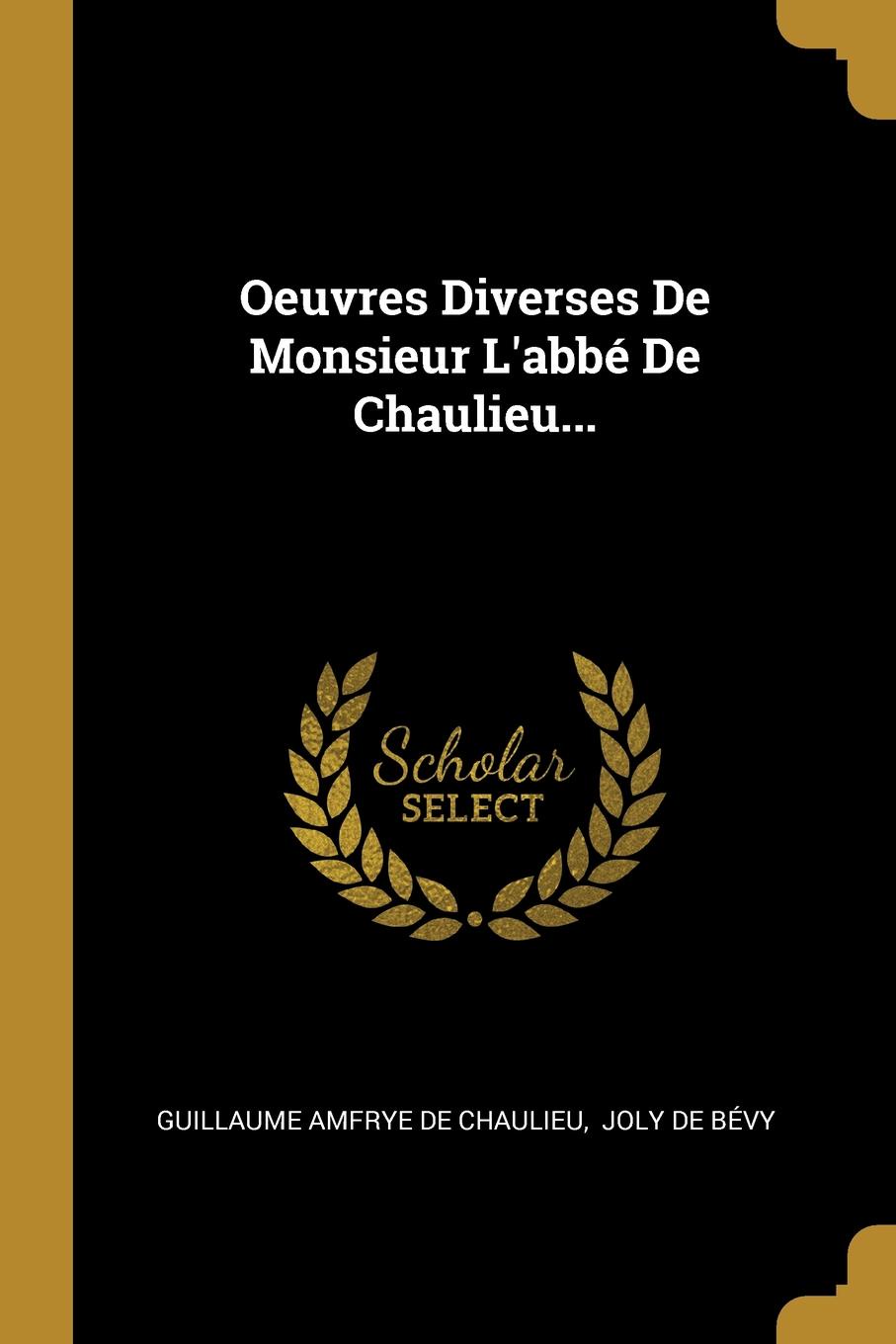 Oeuvres Diverses De Monsieur L'abbé De Chaulieu...

Scholar SELECT

GUILLAUME AMFRYE DE CHAULIEU, JOLY DE BÉVY